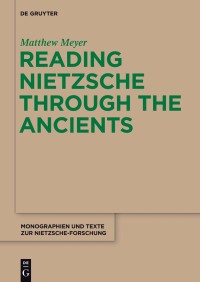 DE GRUYTER

Matthew Meyer

READING NIETZSCHE THROUGH THE ANCIENTS

MONOGRAPHIEN UND TEXTE ZUR NIETZSCHE-FORSCHUNG

DE G